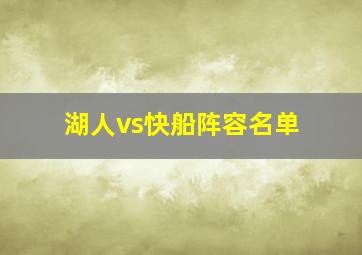 湖人vs快船阵容名单